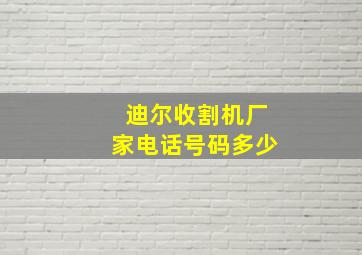 迪尔收割机厂家电话号码多少